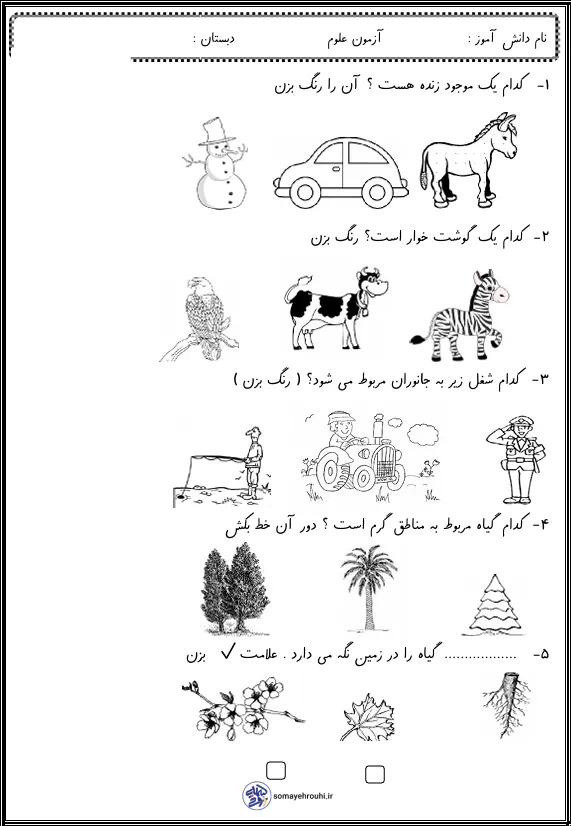 نام دانش آموز :    آزمون علوم    دبستان :

۱- کدام یک موجود زنده هست ؟ آن را رنگ بزن

۲- کدام یک گوشت خوار است؟ رنگ بزن

۳- کدام شغل زیر به جانوران مربوط می شود؟ ( رنگ بزن )

۴- کدام گیاه مربوط به مناطق گرم است ؟ دور آن خط بکش

۵- ____ گیاه را در زمین نگه می دارد . علامت ✓ بزن

☐ ☐

somayehrouhi.ir